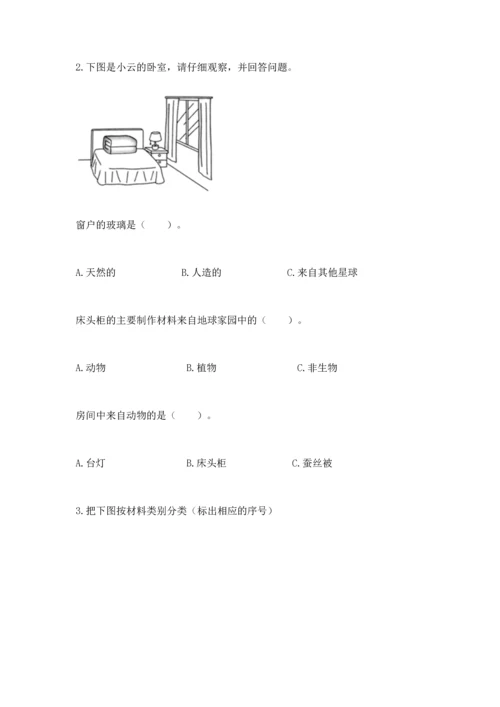 2. 下图是小云的卧室，请仔细观察，并回答问题。

窗户的玻璃是（　　）。

A. 天然的　　B. 人造的　　C. 来自其他星球

床头柜的主要制作材料来自地球家园中的（　　）。

A. 动物　　B. 植物　　C. 非生物

房间中来自动物的是（　　）。

A. 台灯　　B. 床头柜　　C. 蚕丝被

3. 把下图按材料类别分类（标出相应的序号）